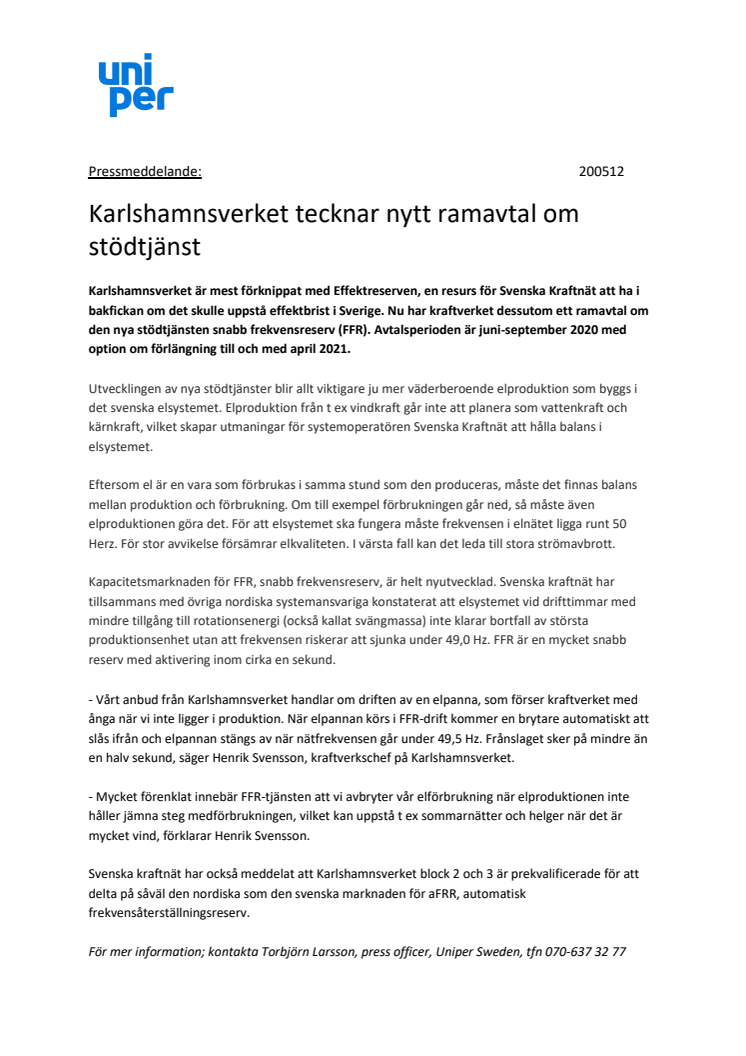 uni
per

Pressmeddelande: 200512

Karlshamnsverket tecknar nytt ramavtal om stödtjänst

Karlshamnsverket är mest förknippat med Effektreserven, en resurs för Svenska Kraftnät att ha i bakfickan om det skulle uppstå effektbrist i Sverige. Nu har kraftverket dessutom ett ramavtal om den nya stödtjänsten snabb frekvensreserv (FFR). Avtalsperioden är juni-september 2020 med option om förlängning till och med april 2021.

Utvecklingen av nya stödtjänster blir allt viktigare ju mer väderberoende elproduktion som byggs i det svenska elsystemet. Elproduktion från t ex vindkraft går inte att planera som vattenkraft och kärnkraft, vilket skapar utmaningar för systemoperatören Svenska Kraftnät att hålla balans i elsystemet.

Eftersom el är en vara som förbrukas i samma stund som den produceras, måste det finnas balans mellan produktion och förbrukning. Om till exempel förbrukningen går ned, så måste även elproduktionen göra det. För att elsystemet ska fungera måste frekvensen i elnätet ligga runt 50 Herz. För stor avvikelse försämrar elkvaliteten. I värsta fall kan det leda till stora strömavbrott.

Kapacitetsmarknaden för FFR, snabb frekvensreserv, är helt nyutvecklad. Svenska kraftnät har tillsammans med övriga nordiska systemansvariga konstaterat att elsystemet vid drifttimmar med mindre tillgång till rotationsenergi (också kallat svängmassa) inte klarar bortfall av största produktionsenhet utan att frekvensen riskerar att sjunka under 49,0 Hz. FFR är en mycket snabb reserv med aktivering inom cirka en sekund.

- Vårt anbud från Karlshamnsverket handlar om driften av en elpanna, som förser kraftverket med ånga när vi inte ligger i produktion. När elpannan körs i FFR-drift kommer en brytare automatiskt att slås ifrån och elpannan stängs av när nätfrekvensen går under 49,5 Hz. Frånslaget sker på mindre än en halv sekund, säger Henrik Svensson, kraftverkschef på Karlshamnsverket.

- Mycket förenklat innebär FFR-tjänsten att vi avbryter vår elförbrukning när elproduktionen inte håller jämna steg medförbrukningen, vilket kan uppstå t ex sommarnätter och helger när det är mycket vind, förklarar Henrik Svensson.

Svenska kraftnät har också meddelat att Karlshamnsverket block 2 och 3 är prekvalificerade för att delta på såväl den nordiska som den svenska marknaden för aFRR, automatisk frekvensåterställningsreserv.

För mer information; kontakta Torbjörn Larsson, press officer, Uniper Sweden, tfn 070-637 32 77